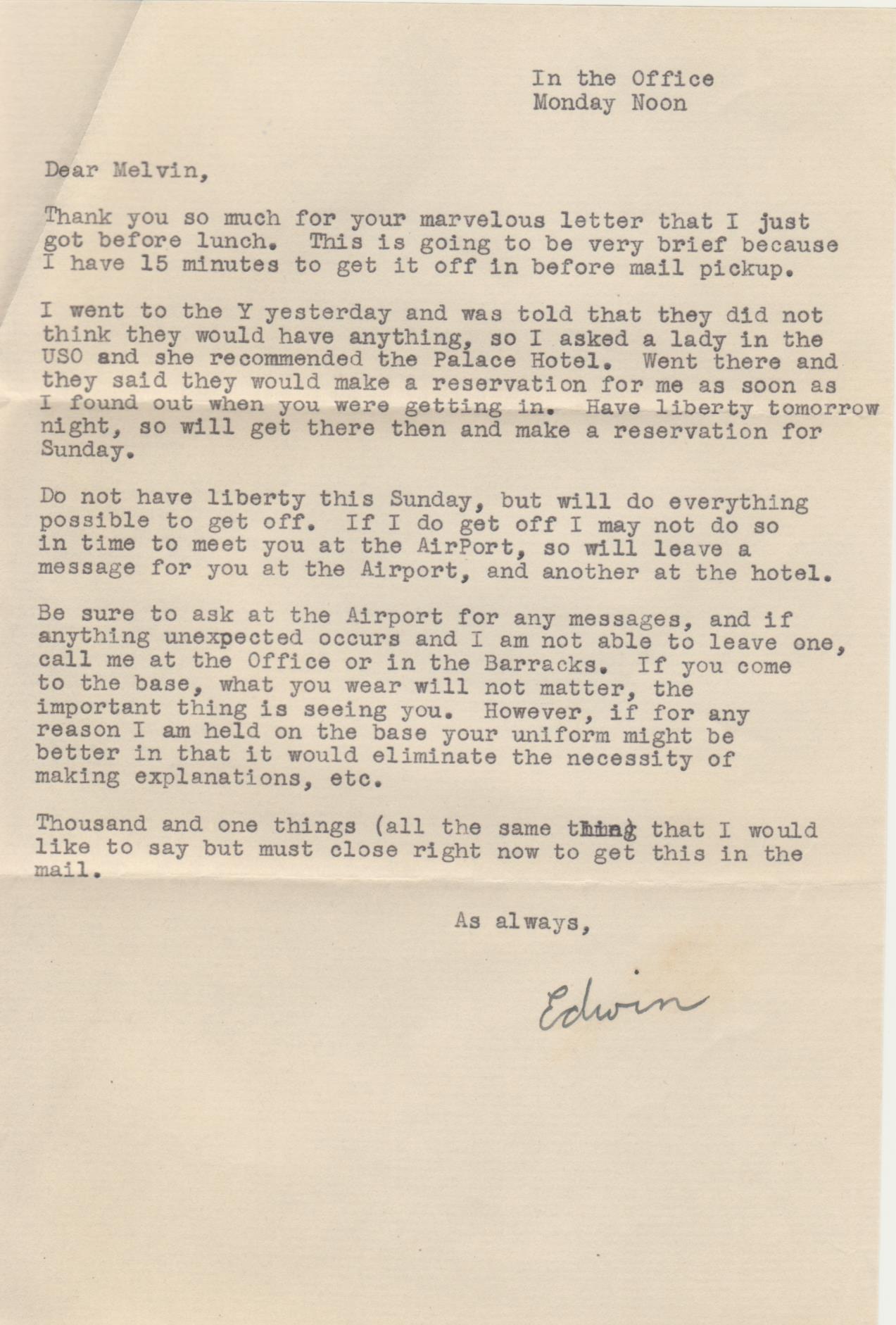 In the Office
Monday Noon

Dear Melvin,

Thank you so much for your marvelous letter that I just got before lunch. This is going to be very brief because I have 15 minutes to get it off in before mail pickup.

I went to the Y yesterday and was told that they did not think they would have anything, so I asked a lady in the USO and she recommended the Palace Hotel. Went there and they said they would make a reservation for me as soon as I found out when you were getting in. Have liberty tomorrow night, so will get there then and make a reservation for Sunday.

Do not have liberty this Sunday, but will do everything possible to get off. If I do get off I may not do so in time to meet you at the AirPort, so will leave a message for you at the Airport, and another at the hotel.

Be sure to ask at the Airport for any messages, and if anything unexpected occurs and I am not able to leave one, call me at the Office or in the Barracks. If you come to the base, what you wear will not matter, the important thing is seeing you. However, if for any reason I am held on the base your uniform might be better in that it would eliminate the necessity of making explanations, etc.

Thousand and one things (all the same thing) that I would like to say but must close right now to get this in the mail.

As always,

Edwin